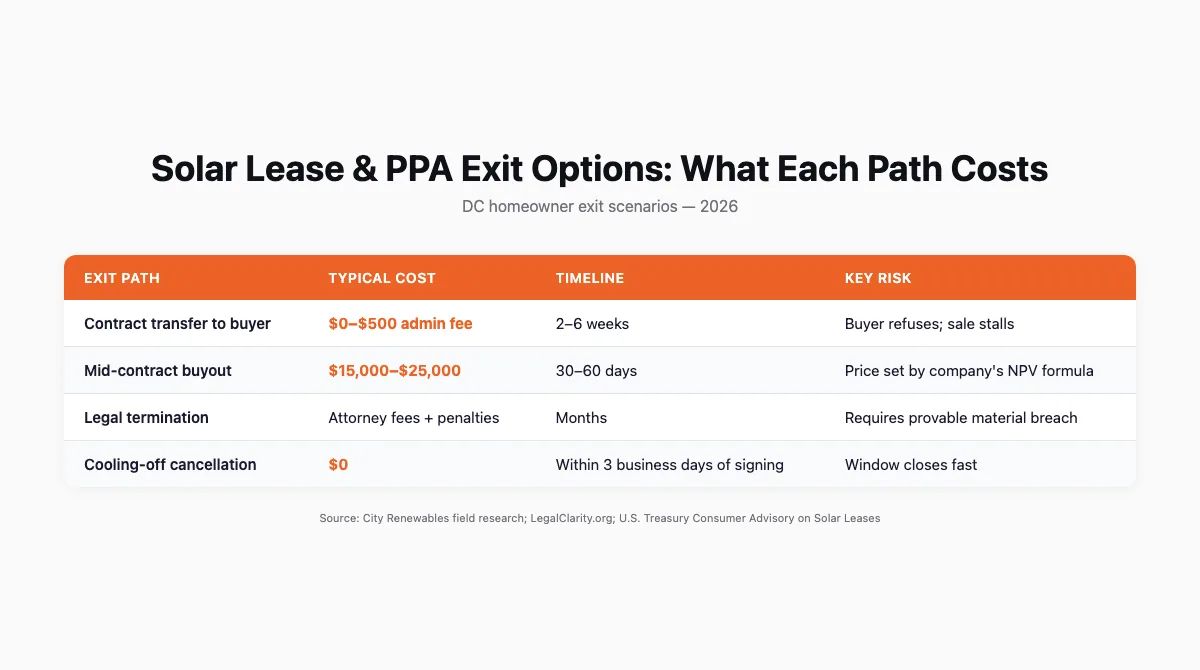 Solar Lease & PPA Exit Options: What Each Path Costs

DC homeowner exit scenarios — 2026

| EXIT PATH | TYPICAL COST | TIMELINE | KEY RISK |
|---|---|---|---|
| Contract transfer to buyer | \$0–\$500 admin fee | 2–6 weeks | Buyer refuses; sale stalls |
| Mid-contract buyout | \$15,000–\$25,000 | 30–60 days | Price set by company's NPV formula |
| Legal termination | Attorney fees + penalties | Months | Requires provable material breach |
| Cooling-off cancellation | \$0 | Within 3 business days of signing | Window closes fast |

Source: City Renewables field research; LegalClarity.org; U.S. Treasury Consumer Advisory on Solar Leases